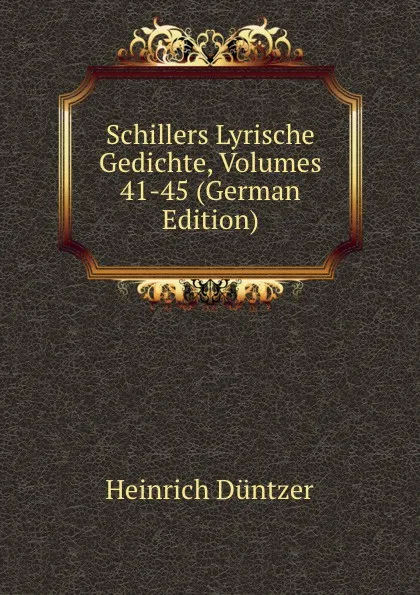 Schillers Lyrische Gedichte, Volumes 41-45 (German Edition)

Heinrich Düntzer